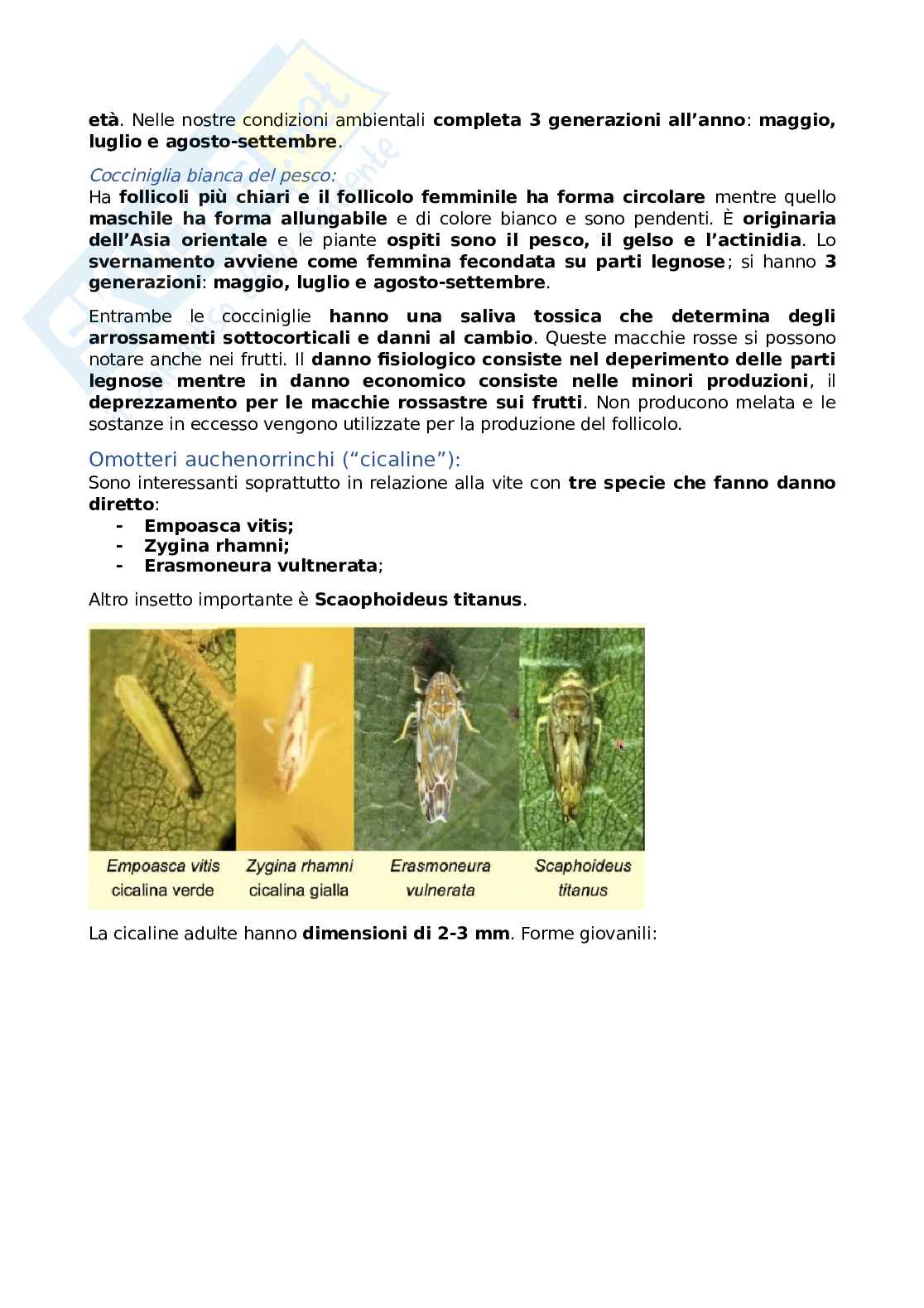 età. Nelle nostre condizioni ambientali completa 3 generazioni all'anno: maggio, luglio e agosto-settembre.

Cocciniglia bianca del pesco:
Ha follicoli più chiari e il follicolo femminile ha forma circolare mentre quello maschile ha forma allungabile e di colore bianco e sono pendenti. È originaria dell'Asia orientale e le piante ospiti sono il pesco, il gelso e l'actinidia. Lo svernamento avviene come femmina fecondata su parti legnose; si hanno 3 generazioni: maggio, luglio e agosto-settembre.

Entrambe le cocciniglie hanno una saliva tossica che determina degli arrossamenti sottocorticali e danni al cambio. Queste macchie rosse si possono notare anche nei frutti. Il danno fisiologico consiste nel deperimento delle parti legnose mentre in danno economico consiste nelle minori produzioni, il deprezzamento per le macchie rossastre sui frutti. Non producono melata e le sostanze in eccesso vengono utilizzate per la produzione del follicolo.

Omotteri auchenorrinchi ("cicaline"):
Sono interessanti soprattutto in relazione alla vite con tre specie che fanno danno diretto:
- Empoasca vitis;
- Zygina rhamni;
- Erasmoneura vultnerata;

Altro insetto importante è Scaophoideus titanus.

Empoasca vitis cicalina verde
Zygina rhamni cicalina gialla
Erasmoneura vulnerata
Scaphoideus titanus

La cicaline adulte hanno dimensioni di 2-3 mm. Forme giovanili: